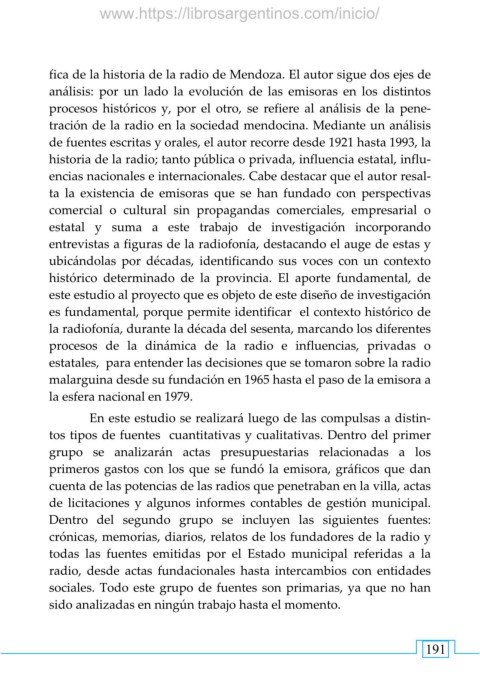 www.https://librosargentinos.com/inicio/

fica de la historia de la radio de Mendoza. El autor sigue dos ejes de análisis: por un lado la evolución de las emisoras en los distintos procesos históricos y, por el otro, se refiere al análisis de la penetración de la radio en la sociedad mendocina. Mediante un análisis de fuentes escritas y orales, el autor recorre desde 1921 hasta 1993, la historia de la radio; tanto pública o privada, influencia estatal, influencias nacionales e internacionales. Cabe destacar que el autor resalta la existencia de emisoras que se han fundado con perspectivas comercial o cultural sin propagandas comerciales, empresarial o estatal y suma a este trabajo de investigación incorporando entrevistas a figuras de la radiofonía, destacando el auge de estas y ubicándolas por décadas, identificando sus voces con un contexto histórico determinado de la provincia. El aporte fundamental, de este estudio al proyecto que es objeto de este diseño de investigación es fundamental, porque permite identificar el contexto histórico de la radiofonía, durante la década del sesenta, marcando los diferentes procesos de la dinámica de la radio e influencias, privadas o estatales, para entender las decisiones que se tomaron sobre la radio malarguina desde su fundación en 1965 hasta el paso de la emisora a la esfera nacional en 1979.

En este estudio se realizará luego de las compulsas a distintos tipos de fuentes cuantitativas y cualitativas. Dentro del primer grupo se analizarán actas presupuestarias relacionadas a los primeros gastos con los que se fundó la emisora, gráficos que dan cuenta de las potencias de las radios que penetraban en la villa, actas de licitaciones y algunos informes contables de gestión municipal. Dentro del segundo grupo se incluyen las siguientes fuentes: crónicas, memorias, diarios, relatos de los fundadores de la radio y todas las fuentes emitidas por el Estado municipal referidas a la radio, desde actas fundacionales hasta intercambios con entidades sociales. Todo este grupo de fuentes son primarias, ya que no han sido analizadas en ningún trabajo hasta el momento.

191